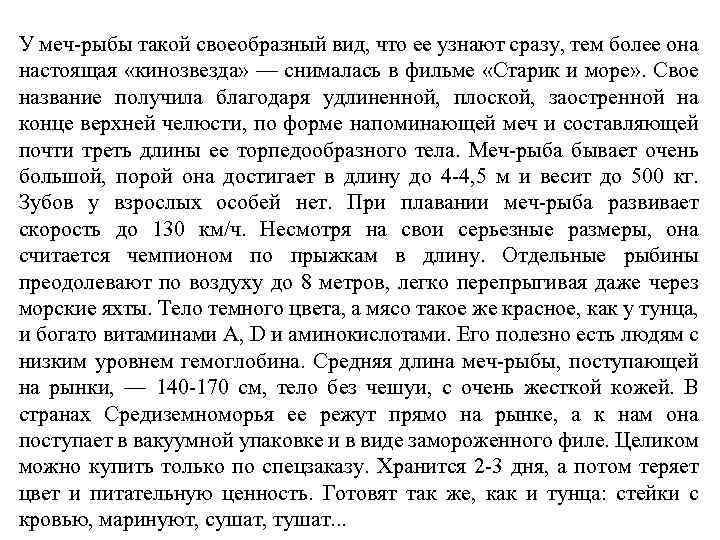 У меч-рыбы такой своеобразный вид, что ее узнают сразу, тем более она настоящая «кинозвезда» — снималась в фильме «Старик и море». Свое название получила благодаря удлиненной, плоской, заостренной на конце верхней челюсти, по форме напоминающей меч и составляющей почти треть длины ее торпедообразного тела. Меч-рыба бывает очень большой, порой она достигает в длину до 4-4,5 м и весит до 500 кг. Зубов у взрослых особей нет. При плавании меч-рыба развивает скорость до 130 км/ч. Несмотря на свои серьезные размеры, она считается чемпионом по прыжкам в длину. Отдельные рыбины преодолевают по воздуху до 8 метров, легко перепрыгивая даже через морские яхты. Тело темного цвета, а мясо такое же красное, как у тунца, и богато витаминами A, D и аминокислотами. Его полезно есть людям с низким уровнем гемоглобина. Средняя длина меч-рыбы, поступающей на рынки, — 140-170 см, тело без чешуи, с очень жесткой кожей. В странах Средиземноморья ее режут прямо на рынке, а к нам она поступает в вакуумной упаковке и в виде замороженного филе. Целиком можно купить только по спецзаказу. Хранится 2-3 дня, а потом теряет цвет и питательную ценность. Готовят так же, как и тунца: стейки с кровью, маринуют, сушат, тушат...